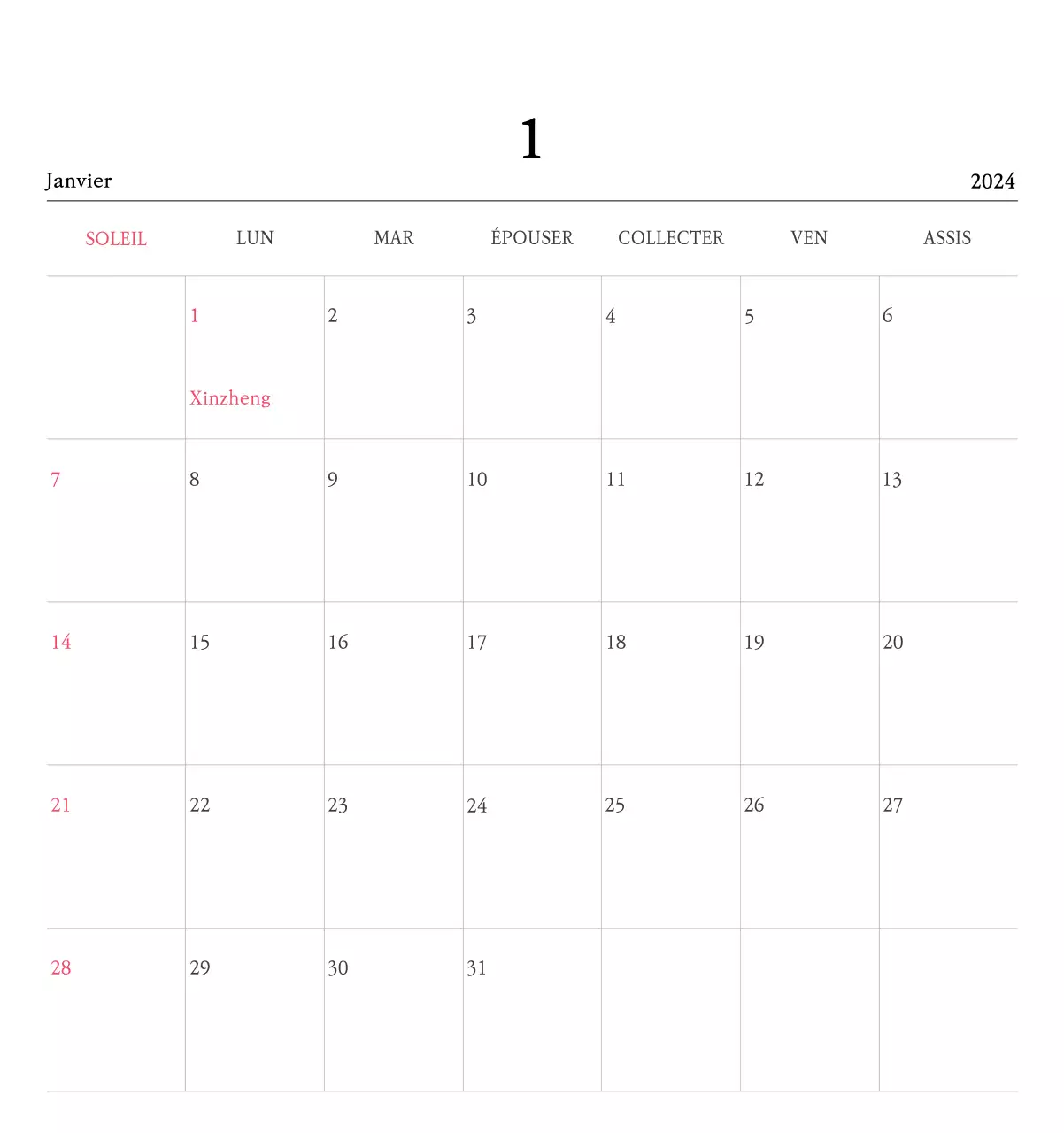 1

Janvier 2024

| SOLEIL | LUN | MAR | ÉPOUSER | COLLECTER | VEN | ASSIS |
|---|---|---|---|---|---|---|
| | 1 Xinzheng | 2 | 3 | 4 | 5 | 6 |
| 7 | 8 | 9 | 10 | 11 | 12 | 13 |
| 14 | 15 | 16 | 17 | 18 | 19 | 20 |
| 21 | 22 | 23 | 24 | 25 | 26 | 27 |
| 28 | 29 | 30 | 31 | | | |